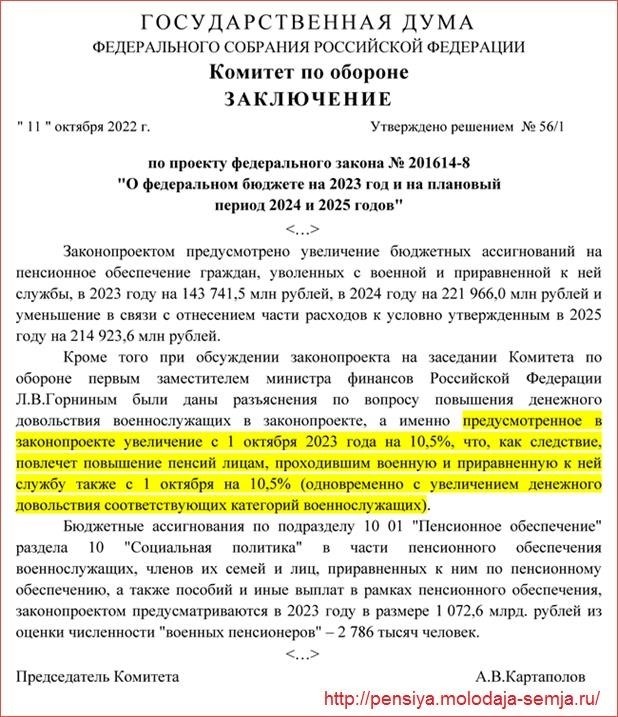 ГОСУДАРСТВЕННАЯ ДУМА
ФЕДЕРАЛЬНОГО СОБРАНИЯ РОССИЙСКОЙ ФЕДЕРАЦИИ
Комитет по обороне
ЗАКЛЮЧЕНИЕ

" 11 " октября 2022 г.

Утверждено решением № 56/1

по проекту федерального закона № 201614-8
"О федеральном бюджете на 2023 год и на плановый период 2024 и 2025 годов"
<...>

Законопроектом предусмотрено увеличение бюджетных ассигнований на пенсионное обеспечение граждан, уволенных с военной и приравненной к ней службы, в 2023 году на 143 741,5 млн рублей, в 2024 году на 221 966,0 млн рублей и уменьшение в связи с отнесением части расходов к условно утвержденным в 2025 году на 214 923,6 млн рублей.

Кроме того при обсуждении законопроекта на заседании Комитета по обороне первым заместителем министра финансов Российской Федерации Л.В.Горниным были даны разъяснения по вопросу повышения денежного довольствия военнослужащих в законопроекте, а именно предусмотренное в законопроекте увеличение с 1 октября 2023 года на 10,5%, что, как следствие, повлечет повышение пенсий лицам, проходившим военную и приравненную к ней службу также с 1 октября на 10,5% (одновременно с увеличением денежного довольствия соответствующих категорий военнослужащих).

Бюджетные ассигнования по подразделу 10 01 "Пенсионное обеспечение" раздела 10 "Социальная политика" в части пенсионного обеспечения военнослужащих, членов их семей и лиц, приравненных к ним по пенсионному обеспечению, а также пособий и иные выплат в рамках пенсионного обеспечения, законопроектом предусматриваются в 2023 году в размере 1 072,6 млрд. рублей из оценки численности "военных пенсионеров" – 2 786 тысяч человек.
<...>

Председатель Комитета

А.В.Картаполов

http://pensiya.molodaja-semja.ru/